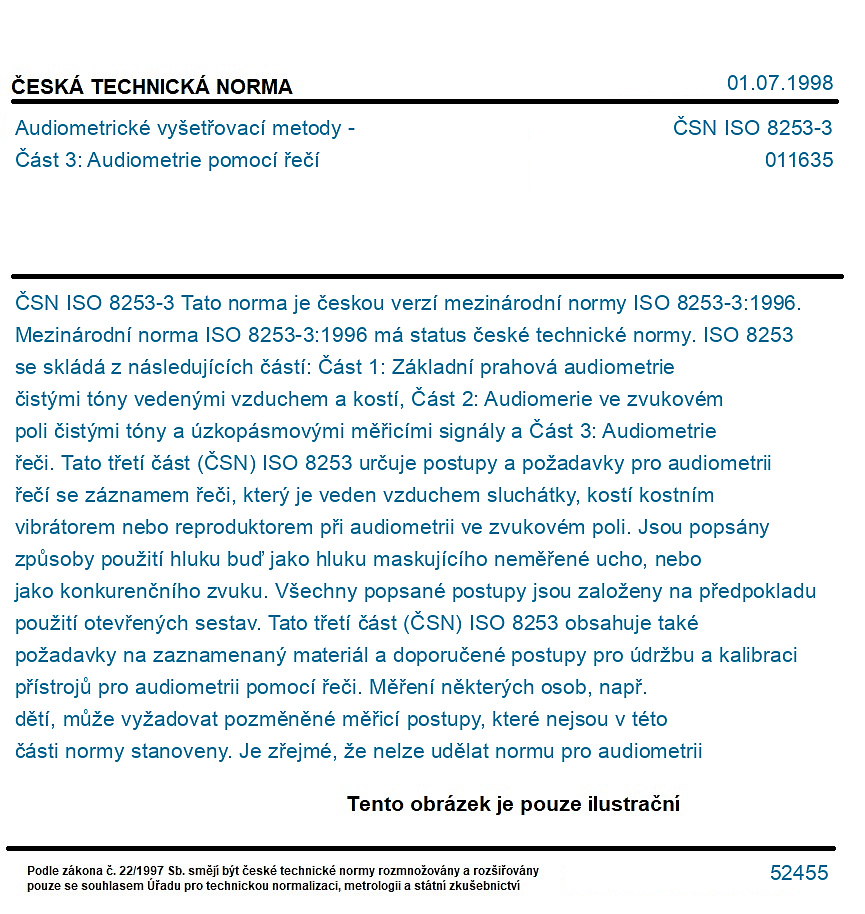 ČESKÁ TECHNICKÁ NORMA

01.07.1998

Audiometrické vyšetřovací metody -
Část 3: Audiometrie pomocí řečí

ČSN ISO 8253-3
011635

ČSN ISO 8253-3 Tato norma je českou verzí mezinárodní normy ISO 8253-3:1996. Mezinárodní norma ISO 8253-3:1996 má status české technické normy. ISO 8253 se skládá z následujících částí: Část 1: Základní prahová audiometrie čistými tóny vedenými vzduchem a kostí, Část 2: Audiomerie ve zvukovém poli čistými tóny a úzkopásmovými měřicími signály a Část 3: Audiometrie řeči. Tato třetí část (ČSN) ISO 8253 určuje postupy a požadavky pro audiometrii řečí se záznamem řeči, který je veden vzduchem sluchátky, kostí kostním vibrátorem nebo reproduktorem při audiometrii ve zvukovém poli. Jsou popsány způsoby použití hluku buď jako hluku maskujícího neměřené ucho, nebo jako konkurenčního zvuku. Všechny popsané postupy jsou založeny na předpokladu použití otevřených sestav. Tato třetí část (ČSN) ISO 8253 obsahuje také požadavky na zaznamenaný materiál a doporučené postupy pro údržbu a kalibraci přístrojů pro audiometrii pomocí řeči. Měření některých osob, např. dětí, může vyžadovat pozměněné měřicí postupy, které nejsou v této části normy stanoveny. Je zřejmé, že nelze udělat normu pro audiometrii

Tento obrázek je pouze ilustrační

Podle zákona č. 22/1997 Sb. smějí být české technické normy rozmnožovány a rozšiřovány pouze se souhlasem Úřadu pro technickou normalizaci, metrologii a státní zkušebnictví

52455